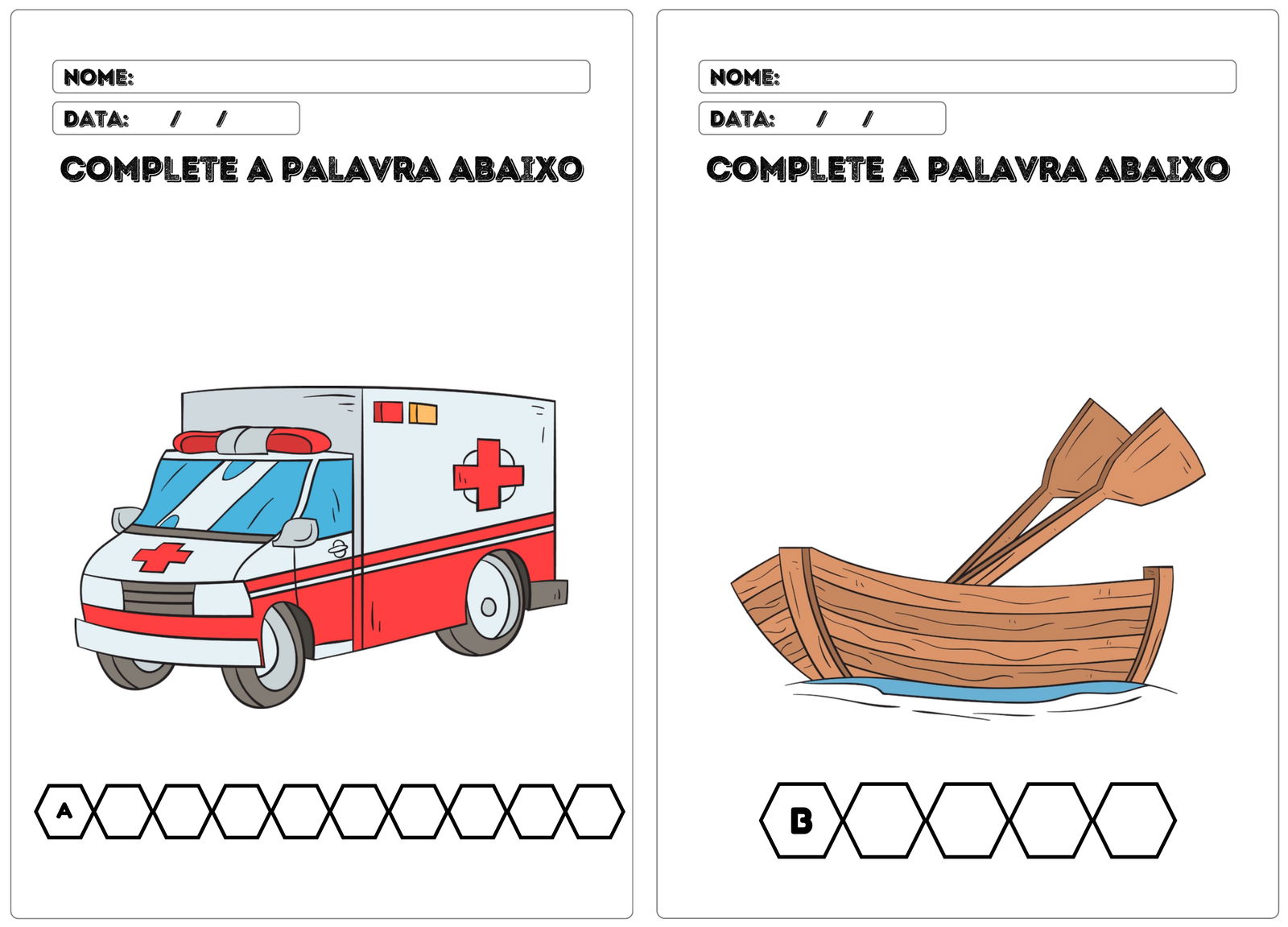 NOME:

DATA: / /

COMPLETE A PALAVRA ABAIXO

A

NOME:

DATA: / /

COMPLETE A PALAVRA ABAIXO

B